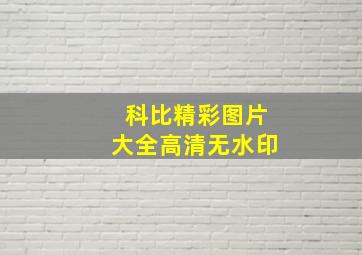 科比精彩图片
大全高清无水印